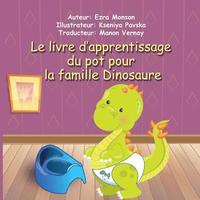 Auteur: Ezra Monson
Illustrateur: Kseniya Povska
Traducteur: Manon Vernay

Le livre d'apprentissage du pot pour la famille Dinosaure